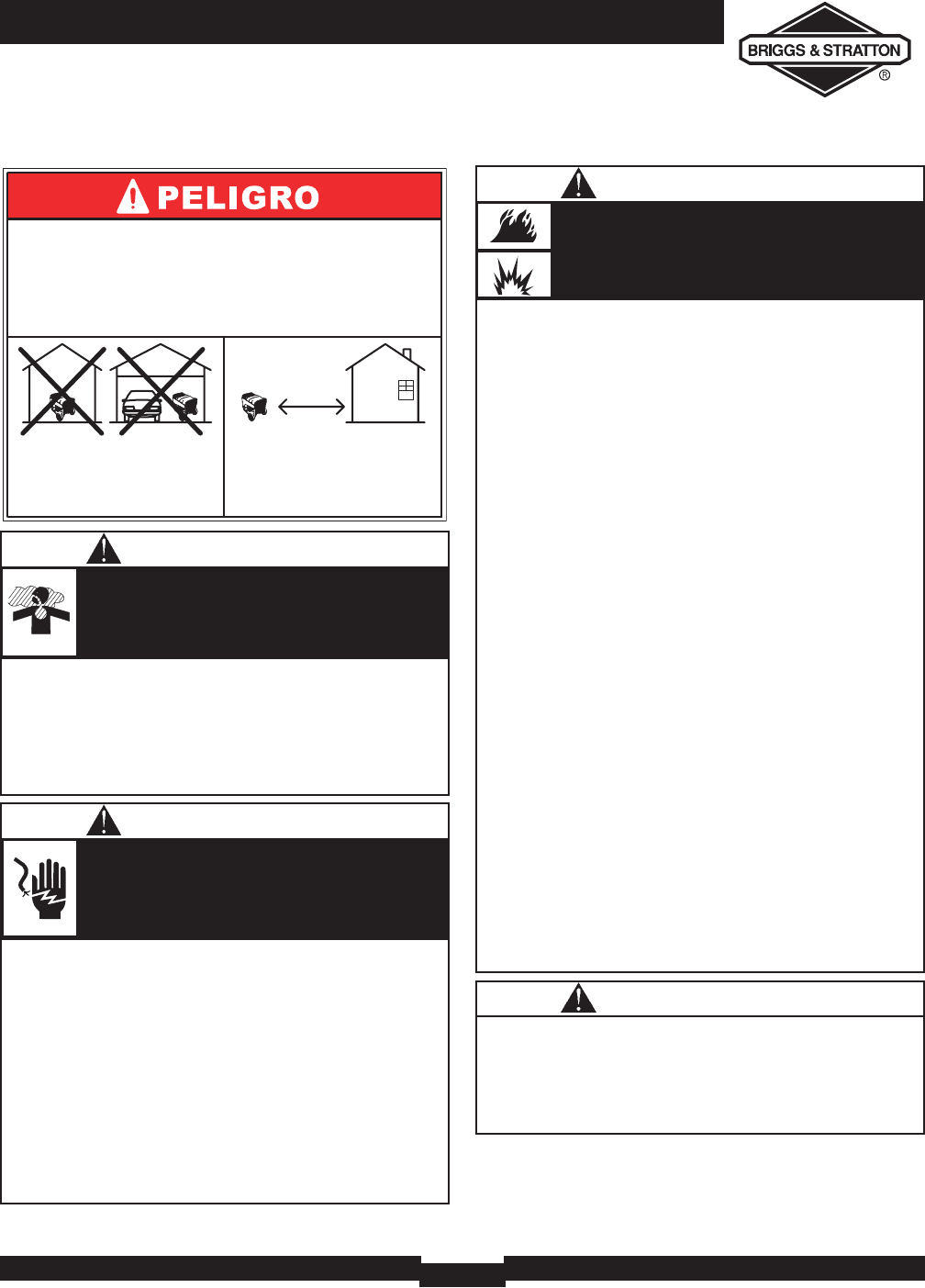 BRIGGS & STRATTON
®

PELIGRO